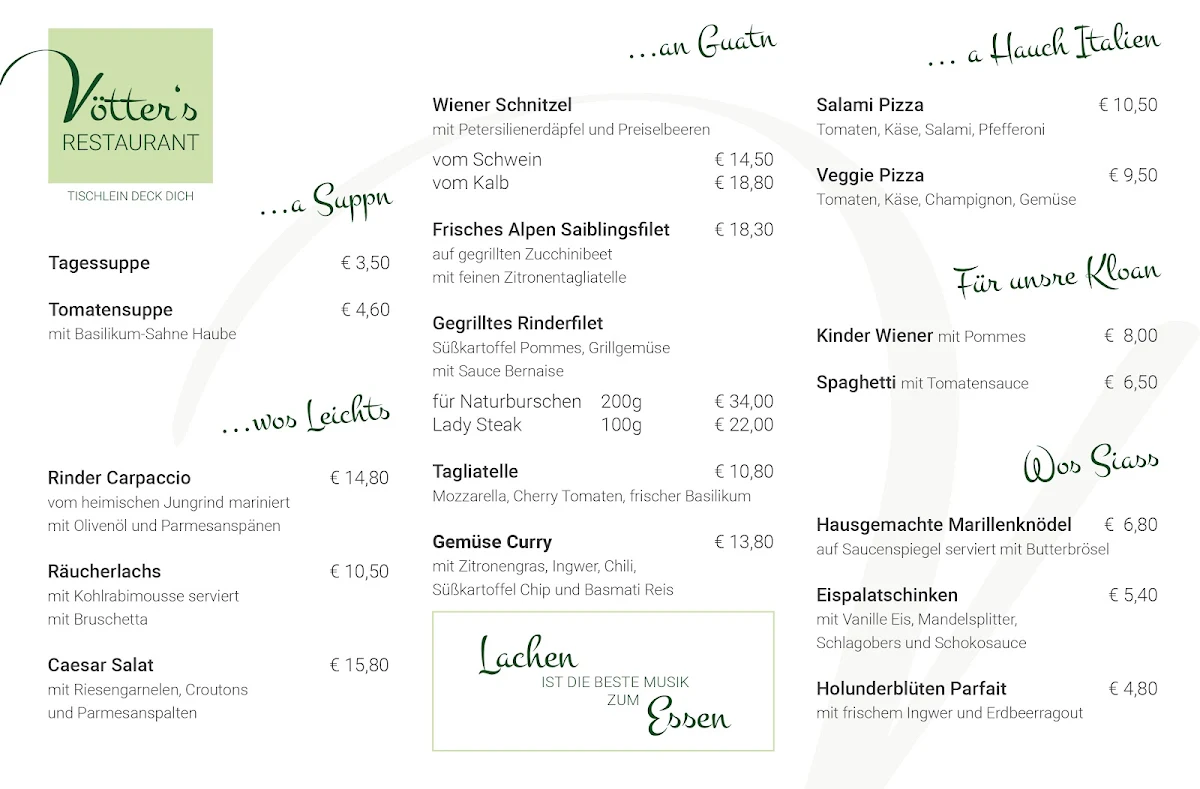 Vötter's
RESTAURANT
TISCHLEIN DECK DICH

...a Suppn

Tagessuppe € 3,50

Tomatensuppe € 4,60
mit Basilikum-Sahne Haube

...wos Leichts

Rinder Carpaccio € 14,80
vom heimischen Jungrind mariniert mit Olivenöl und Parmesanspänen

Räucherlachs € 10,50
mit Kohlrabimousse serviert mit Bruschetta

Caesar Salat € 15,80
mit Riesengarnelen, Croutons und Parmesanspalten

...an Guatn

Wiener Schnitzel
mit Petersilienerdäpfel und Preiselbeeren
vom Schwein € 14,50
vom Kalb € 18,80

Frisches Alpen Saiblingsfilet € 18,30
auf gegrillten Zucchinibeet
mit feinen Zitronentagliatelle

Gegrilltes Rinderfilet
Süßkartoffel Pommes, Grillgemüse
mit Sauce Bernaise
für Naturburschen 200g € 34,00
Lady Steak 100g € 22,00

Tagliatelle € 10,80
Mozzarella, Cherry Tomaten, frischer Basilikum

Gemüse Curry € 13,80
mit Zitronengras, Ingwer, Chili,
Süßkartoffel Chip und Basmati Reis

Lachen
IST DIE BESTE MUSIK
ZUM
Essen

... a Hauch Italien

Salami Pizza € 10,50
Tomaten, Käse, Salami, Pfefferoni

Veggie Pizza € 9,50
Tomaten, Käse, Champignon, Gemüse

Für unsre Kloan

Kinder Wiener mit Pommes € 8,00

Spaghetti mit Tomatensauce € 6,50

Wos Siass

Hausgemachte Marillenknödel € 6,80
auf Saucenspiegel serviert mit Butterbrösel

Eispalatschinken € 5,40
mit Vanille Eis, Mandelsplitter,
Schlagobers und Schokosauce

Holunderblüten Parfait € 4,80
mit frischem Ingwer und Erdbeerragout